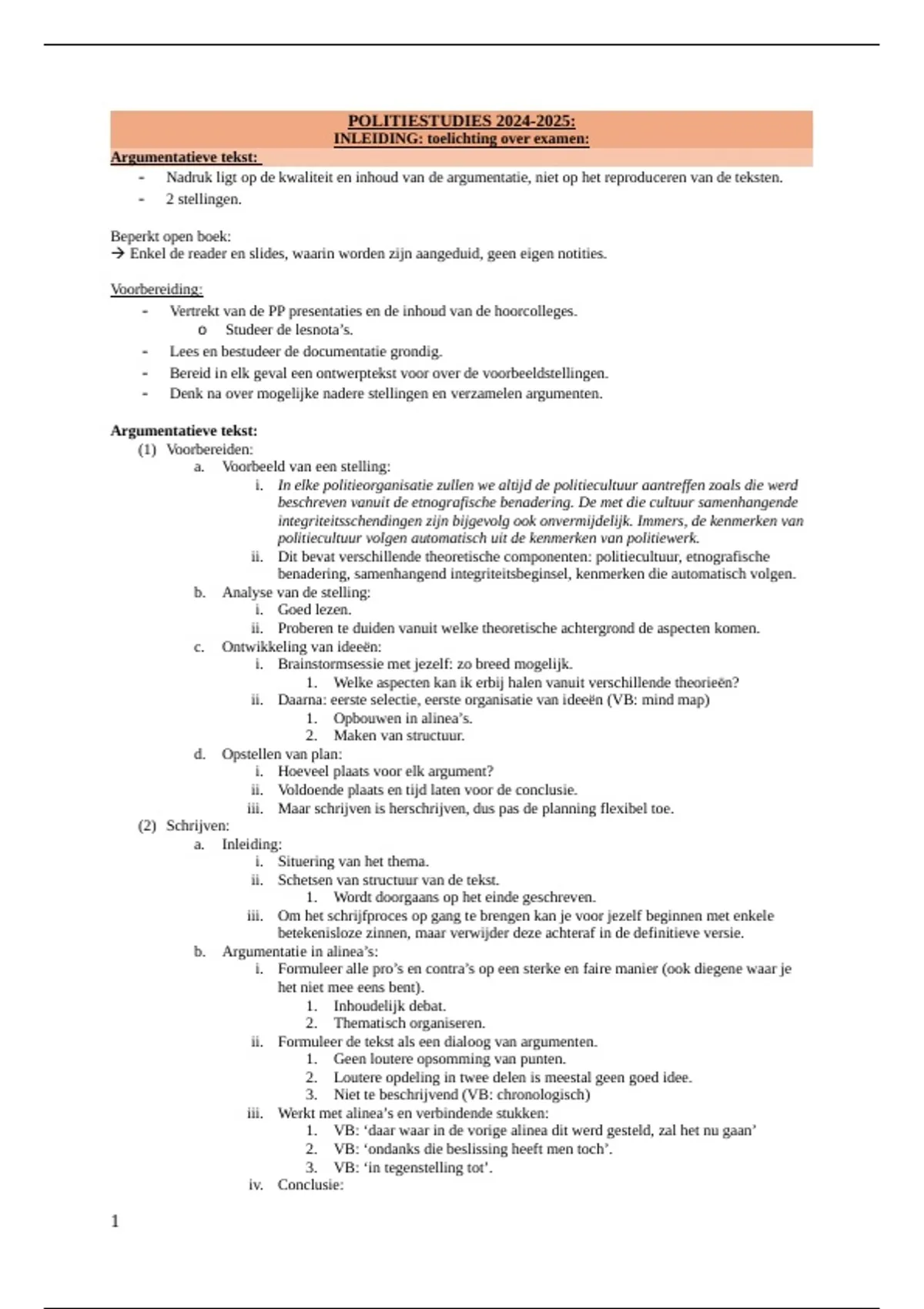 POLITIESTUDIES 2024-2025:
INLEIDING: toelichting over examen:

Argumentatieve tekst:
- Nadruk ligt op de kwaliteit en inhoud van de argumentatie, niet op het reproduceren van de teksten.
- 2 stellingen.

Beperkt open boek:
→ Enkel de reader en slides, waarin worden zijn aangeduid, geen eigen notities.

Voorbereiding:
- Vertrekt van de PP presentaties en de inhoud van de hoorcolleges.
  o Studeer de lesnota's.
- Lees en bestudeer de documentatie grondig.
- Bereid in elk geval een ontwerptekst voor over de voorbeeldstellingen.
- Denk na over mogelijke nadere stellingen en verzamelen argumenten.

Argumentatieve tekst:
(1) Voorbereiden:
a. Voorbeeld van een stelling:
i. In elke politieorganisatie zullen we altijd de politiecultuur aantreffen zoals die werd beschreven vanuit de etnografische benadering. De met die cultuur samenhangende integriteitsschendingen zijn bijgevolg ook onvermijdelijk. Immers, de kenmerken van politiecultuur volgen automatisch uit de kenmerken van politiewerk.
ii. Dit bevat verschillende theoretische componenten: politiecultuur, etnografische benadering, samenhangend integriteitsbeginsel, kenmerken die automatisch volgen.
b. Analyse van de stelling:
i. Goed lezen.
ii. Proberen te duiden vanuit welke theoretische achtergrond de aspecten komen.
c. Ontwikkeling van ideeën:
i. Brainstormsessie met jezelf: zo breed mogelijk.
1. Welke aspecten kan ik erbij halen vanuit verschillende theorieën?
ii. Daarna: eerste selectie, eerste organisatie van ideeën (VB: mind map)
1. Opbouwen in alinea's.
2. Maken van structuur.
d. Opstellen van plan:
i. Hoeveel plaats voor elk argument?
ii. Voldoende plaats en tijd laten voor de conclusie.
iii. Maar schrijven is herschrijven, dus pas de planning flexibel toe.
(2) Schrijven:
a. Inleiding:
i. Situering van het thema.
ii. Schetsen van structuur van de tekst.
1. Wordt doorgaans op het einde geschreven.
iii. Om het schrijfproces op gang te brengen kan je voor jezelf beginnen met enkele betekenisloze zinnen, maar verwijder deze achteraf in de definitieve versie.
b. Argumentatie in alinea's:
i. Formuleer alle pro's en contra's op een sterke en faire manier (ook diegene waar je het niet mee eens bent).
1. Inhoudelijk debat.
2. Thematisch organiseren.
ii. Formuleer de tekst als een dialoog van argumenten.
1. Geen loutere opsomming van punten.
2. Loutere opdeling in twee delen is meestal geen goed idee.
3. Niet te beschrijvend (VB: chronologisch)
iii. Werkt met alinea's en verbindende stukken:
1. VB: 'daar waar in de vorige alinea dit werd gesteld, zal het nu gaan'
2. VB: 'ondanks die beslissing heeft men toch'.
3. VB: 'in tegenstelling tot'.
iv. Conclusie:

1